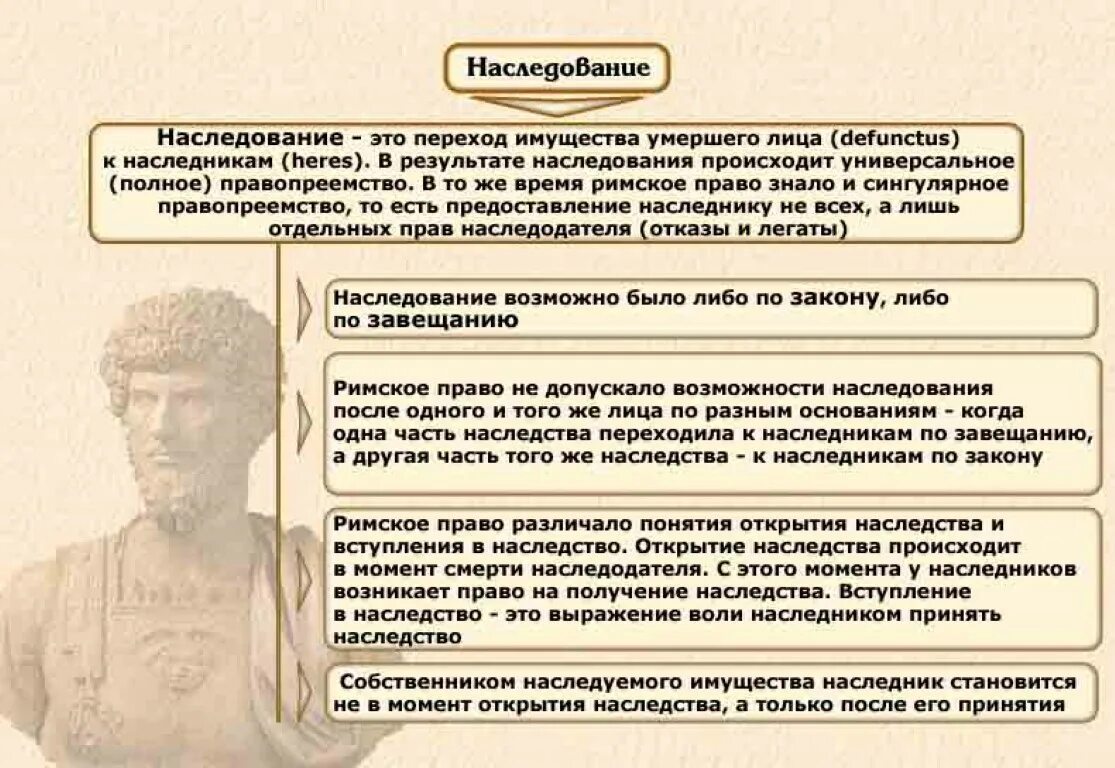 Наследование

Наследование - это переход имущества умершего лица (defunctus) к наследникам (heres). В результате наследования происходит универсальное (полное) правопреемство. В то же время римское право знало и сингулярное правопреемство, то есть предоставление наследнику не всех, а лишь отдельных прав наследодателя (отказы и легаты)

Наследование возможно было либо по закону, либо по завещанию

Римское право не допускало возможности наследования после одного и того же лица по разным основаниям - когда одна часть наследства переходила к наследникам по завещанию, а другая часть того же наследства - к наследникам по закону

Римское право различало понятия открытия наследства и вступления в наследство. Открытие наследства происходит в момент смерти наследодателя. С этого момента у наследников возникает право на получение наследства. Вступление в наследство - это выражение воли наследником принять наследство

Собственником наследуемого имущества наследник становится не в момент открытия наследства, а только после его принятия